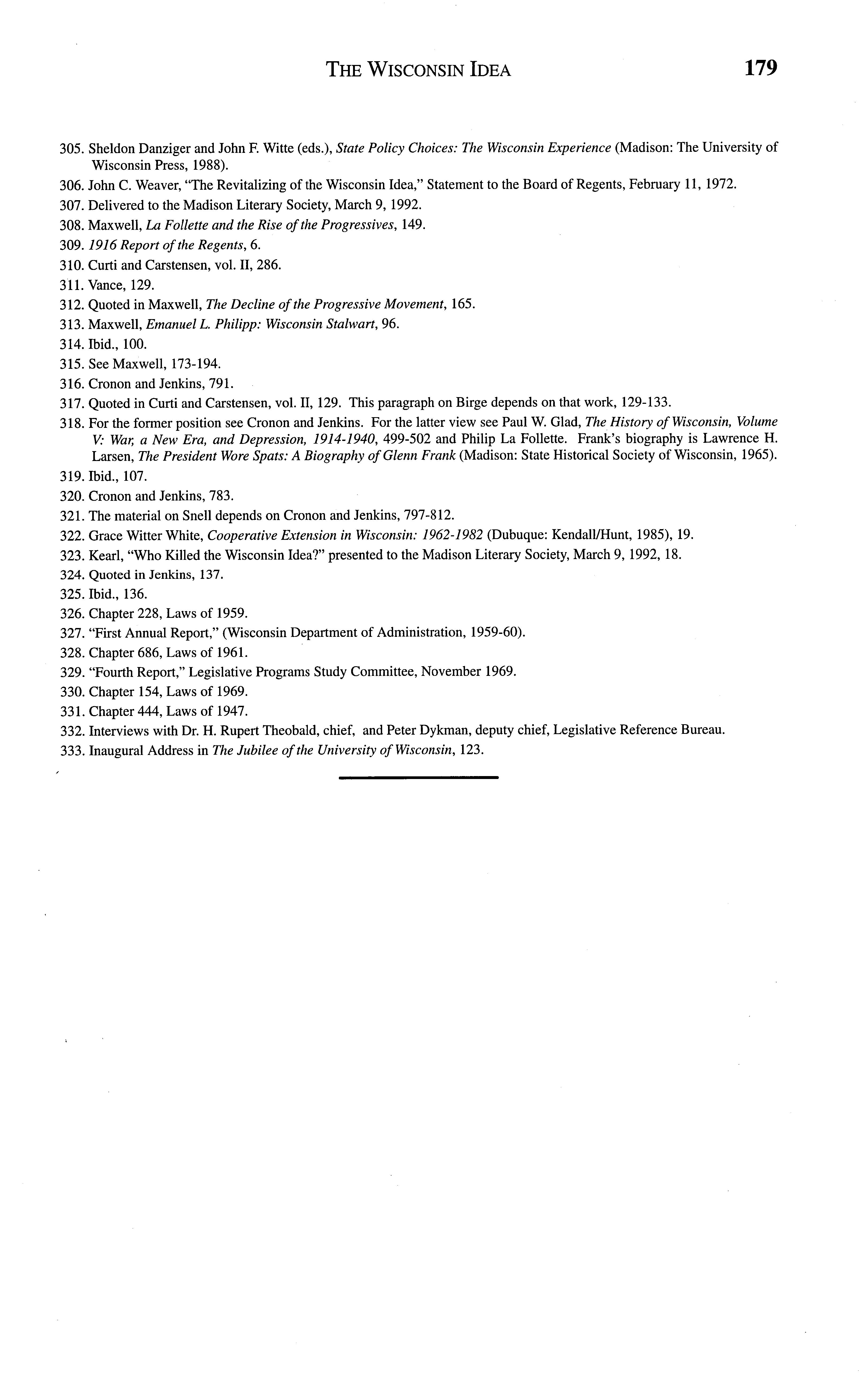 THE WISCONSIN IDEA 179

305. Sheldon Danziger and John F. Witte (eds.), State Policy Choices: The Wisconsin Experience (Madison: The University of Wisconsin Press, 1988).
306. John C. Weaver, "The Revitalizing of the Wisconsin Idea," Statement to the Board of Regents, February 11, 1972.
307. Delivered to the Madison Literary Society, March 9, 1992.
308. Maxwell, La Follette and the Rise of the Progressives, 149.
309. 1916 Report of the Regents, 6.
310. Curti and Carstensen, vol. II, 286.
311. Vance, 129.
312. Quoted in Maxwell, The Decline of the Progressive Movement, 165.
313. Maxwell, Emanuel L. Philipp: Wisconsin Stalwart, 96.
314. Ibid., 100.
315. See Maxwell, 173-194.
316. Cronon and Jenkins, 791.
317. Quoted in Curti and Carstensen, vol. II, 129. This paragraph on Birge depends on that work, 129-133.
318. For the former position see Cronon and Jenkins. For the latter view see Paul W. Glad, The History of Wisconsin, Volume V: War, a New Era, and Depression, 1914-1940, 499-502 and Philip La Follette. Frank's biography is Lawrence H. Larsen, The President Wore Spats: A Biography of Glenn Frank (Madison: State Historical Society of Wisconsin, 1965).
319. Ibid., 107.
320. Cronon and Jenkins, 783.
321. The material on Snell depends on Cronon and Jenkins, 797-812.
322. Grace Witter White, Cooperative Extension in Wisconsin: 1962-1982 (Dubuque: Kendall/Hunt, 1985), 19.
323. Kearl, "Who Killed the Wisconsin Idea?" presented to the Madison Literary Society, March 9, 1992, 18.
324. Quoted in Jenkins, 137.
325. Ibid., 136.
326. Chapter 228, Laws of 1959.
327. "First Annual Report," (Wisconsin Department of Administration, 1959-60).
328. Chapter 686, Laws of 1961.
329. "Fourth Report," Legislative Programs Study Committee, November 1969.
330. Chapter 154, Laws of 1969.
331. Chapter 444, Laws of 1947.
332. Interviews with Dr. H. Rupert Theobald, chief, and Peter Dykman, deputy chief, Legislative Reference Bureau.
333. Inaugural Address in The Jubilee of the University of Wisconsin, 123.